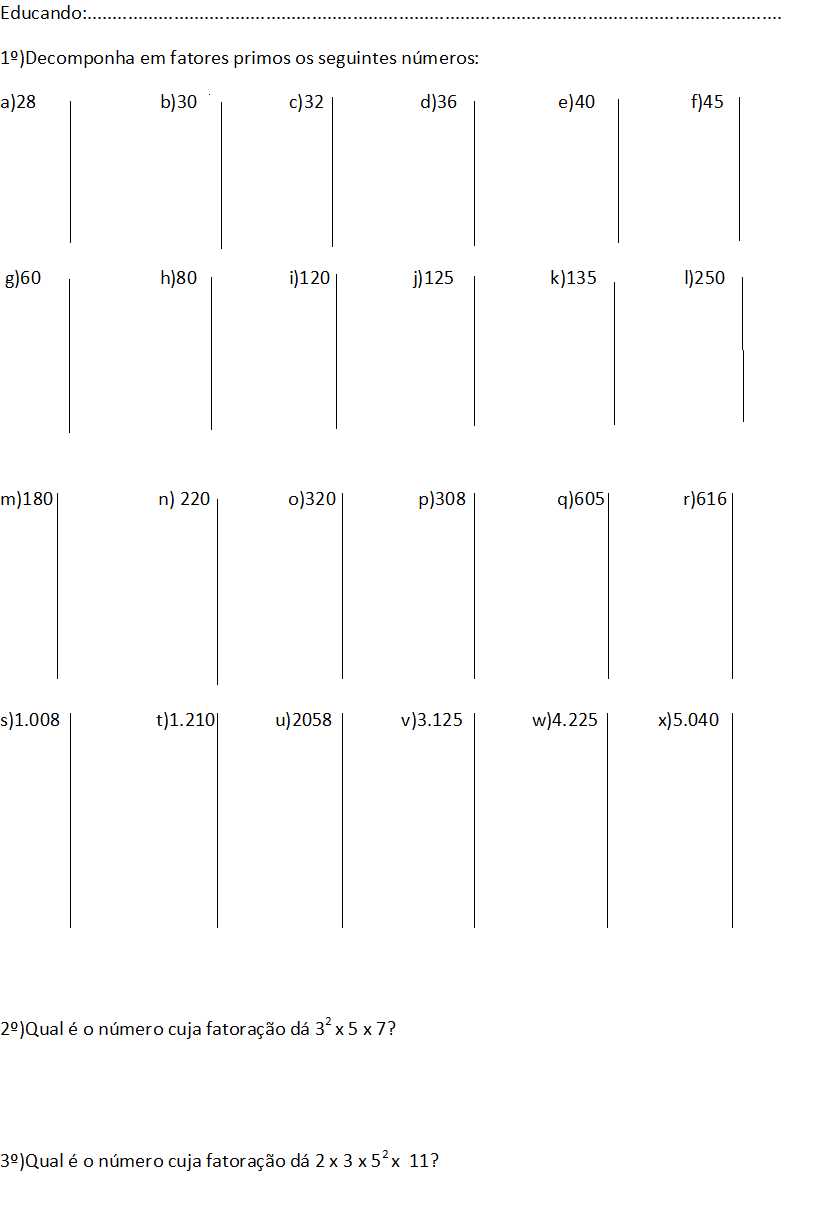 Educando:____

1º)Decomponha em fatores primos os seguintes números:

a)28 b)30 c)32 d)36 e)40 f)45

g)60 h)80 i)120 j)125 k)135 l)250

m)180 n) 220 o)320 p)308 q)605 r)616

s)1.008 t)1.210 u)2058 v)3.125 w)4.225 x)5.040

2º)Qual é o número cuja fatoração dá $3^2$ x 5 x 7?

3º)Qual é o número cuja fatoração dá 2 x 3 x $5^2$ x 11?